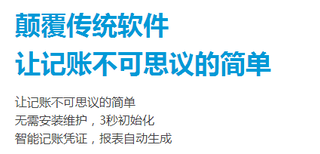 颠覆传统软件
让记账不可思议的简单

让记账不可思议的简单
无需安装维护，3秒初始化
智能记账凭证，报表自动生成